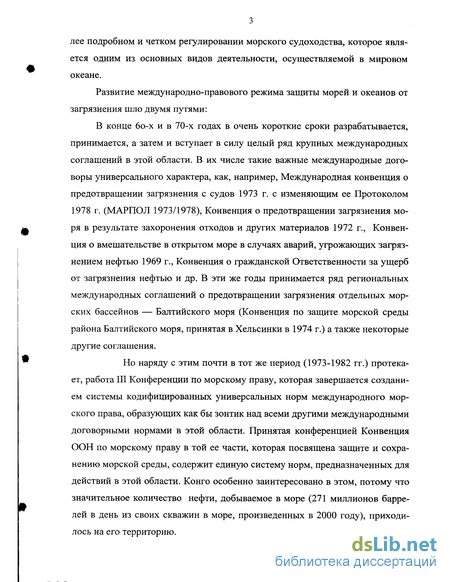 3

лее подробном и четком регулировании морского судоходства, которое является одним из основных видов деятельности, осуществляемой в мировом океане.

Развитие международно-правового режима защиты морей и океанов от загрязнения шло двумя путями:

В конце 6о-х и в 70-х годах в очень короткие сроки разрабатывается, принимается, а затем и вступает в силу целый ряд крупных международных соглашений в этой области. В их числе такие важные международные договоры универсального характера, как, например, Международная конвенция о предотвращении загрязнения с судов 1973 г. с изменяющим ее Протоколом 1978 г. (МАРПОЛ 1973/1978), Конвенция о предотвращении загрязнения моря в результате захоронения отходов и других материалов 1972 г., Конвенция о вмешательстве в открытом море в случаях аварий, угрожающих загрязнением нефтью 1969 г., Конвенция о гражданской Ответственности за ущерб от загрязнения нефтью и др. В эти же годы принимается ряд региональных международных соглашений о предотвращении загрязнения отдельных морских бассейнов — Балтийского моря (Конвенция по защите морской среды района Балтийского моря, принятая в Хельсинки в 1974 г.) а также некоторые другие соглашения.

Но наряду с этим почти в тот же период (1973-1982 гг.) протекает, работа III Конференции по морскому праву, которая завершается созданием системы кодифицированных универсальных норм международного морского права, образующих как бы зонтик над всеми другими международными договорными нормами в этой области. Принятая конференцией Конвенция ООН по морскому праву в той ее части, которая посвящена защите и сохранению морской среды, содержит единую систему норм, предназначенных для действий в этой области. Конго особенно заинтересовано в этом, потому что значительное количество нефти, добываемое в море (271 миллионов баррелей в день из своих скважин в море, произведенных в 2000 году), приходилось на его территорию.

dsLib.net
библиотека диссертаций